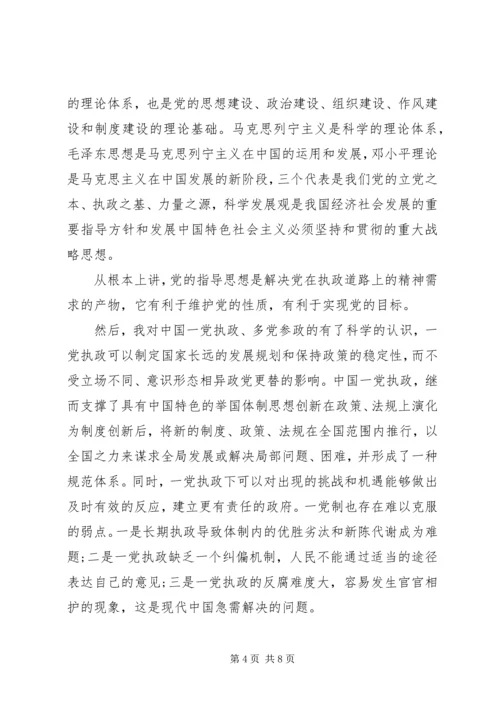 的理论体系，也是党的思想建设、政治建设、组织建设、作风建设和制度建设的理论基础。马克思列宁主义是科学的理论体系，毛泽东思想是马克思列宁主义在中国的运用和发展，邓小平理论是马克思主义在中国发展的新阶段，三个代表是我们党的立党之本、执政之基、力量之源，科学发展观是我国经济社会发展的重要指导方针和发展中国特色社会主义必须坚持和贯彻的重大战略思想。

从根本上讲，党的指导思想是解决党在执政道路上的精神需求的产物，它有利于维护党的性质，有利于实现党的目标。

然后，我对中国一党执政、多党参政的有了科学的认识，一党执政可以制定国家长远的发展规划和保持政策的稳定性，而不受立场不同、意识形态相异政党更替的影响。中国一党执政，继而支撑了具有中国特色的举国体制思想创新在政策、法规上演化为制度创新后，将新的制度、政策、法规在全国范围内推行，以全国之力来谋求全局发展或解决局部问题、困难，并形成了一种规范体系。同时，一党执政下可以对出现的挑战和机遇能够做出及时有效的反应，建立更有责任的政府。一党制也存在难以克服的弱点。一是长期执政导致体制内的优胜劣汰和新陈代谢成为难题；二是一党执政缺乏一个纠偏机制，人民不能通过适当的途径表达自己的意见；三是一党执政的反腐难度大，容易发生官官相护的现象，这是现代中国急需解决的问题。

第 4 页 共 8 页